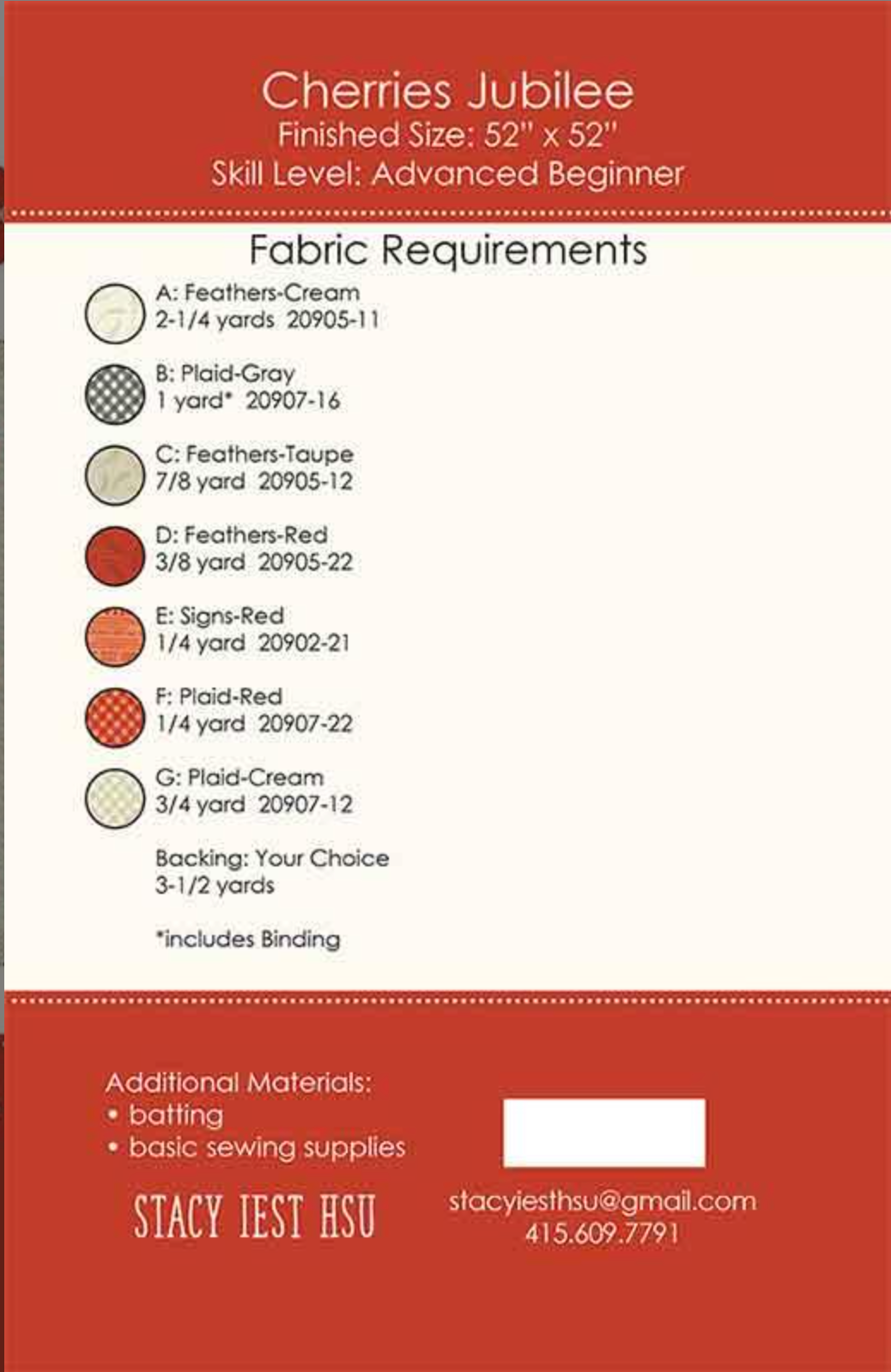 Cherries Jubilee
Finished Size: 52" x 52"
Skill Level: Advanced Beginner

Fabric Requirements

A: Feathers-Cream
2-1/4 yards 20905-11

B: Plaid-Gray
1 yard* 20907-16

C: Feathers-Taupe
7/8 yard 20905-12

D: Feathers-Red
3/8 yard 20905-22

E: Signs-Red
1/4 yard 20902-21

F: Plaid-Red
1/4 yard 20907-22

G: Plaid-Cream
3/4 yard 20907-12

Backing: Your Choice
3-1/2 yards

*includes Binding

Additional Materials:
• batting
• basic sewing supplies

STACY IEST HSU

stacyiesthsu@gmail.com
415.609.7791